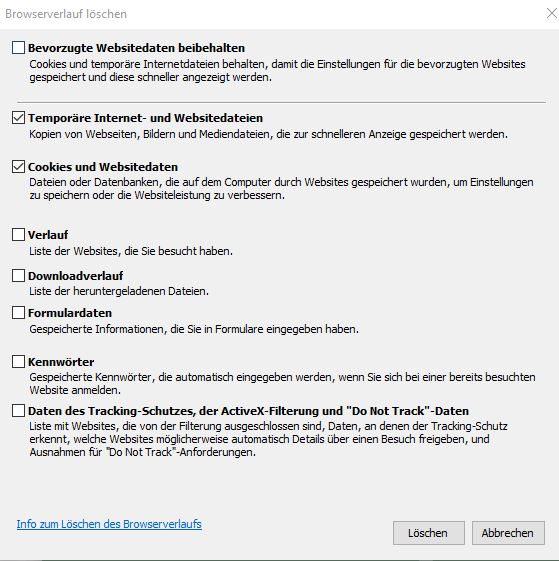 Browserverlauf löschen

Bevorzugte Websitedaten beibehalten
Cookies und temporäre Internetdateien behalten, damit die Einstellungen für die bevorzugten Websites gespeichert und diese schneller angezeigt werden.

Temporäre Internet- und Websitedateien
Kopien von Webseiten, Bildern und Mediendateien, die zur schnelleren Anzeige gespeichert werden.

Cookies und Websitedaten
Dateien oder Datenbanken, die auf dem Computer durch Websites gespeichert wurden, um Einstellungen zu speichern oder die Websiteleistung zu verbessern.

Verlauf
Liste der Websites, die Sie besucht haben.

Downloadverlauf
Liste der heruntergeladenen Dateien.

Formulardaten
Gespeicherte Informationen, die Sie in Formulare eingegeben haben.

Kennwörter
Gespeicherte Kennwörter, die automatisch eingegeben werden, wenn Sie sich bei einer bereits besuchten Website anmelden.

Daten des Tracking-Schutzes, der ActiveX-Filterung und "Do Not Track"-Daten
Liste mit Websites, die von der Filterung ausgeschlossen sind, Daten, an denen der Tracking-Schutz erkennt, welche Websites möglicherweise automatisch Details über einen Besuch freigeben, und Ausnahmen für "Do Not Track"-Anforderungen.

Info zum Löschen des Browserverlaufs

Löschen
Abbrechen